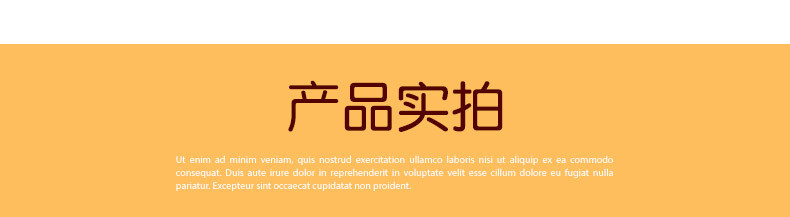 产品实拍

Ut enim ad minim veniam, quis nostrud exercitation ullamco laboris nisi ut aliquip ex ea commodo consequat. Duis aute irure dolor in reprehenderit in voluptate velit esse cillum dolore eu fugiat nulla pariatur. Excepteur sint occaecat cupidatat non proident.